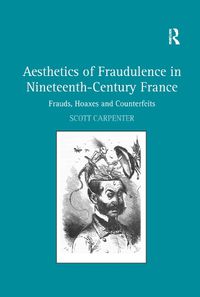 R

Aesthetics of Fraudulence in Nineteenth-Century France

Frauds, Hoaxes and Counterfeits

SCOTT CARPENTER